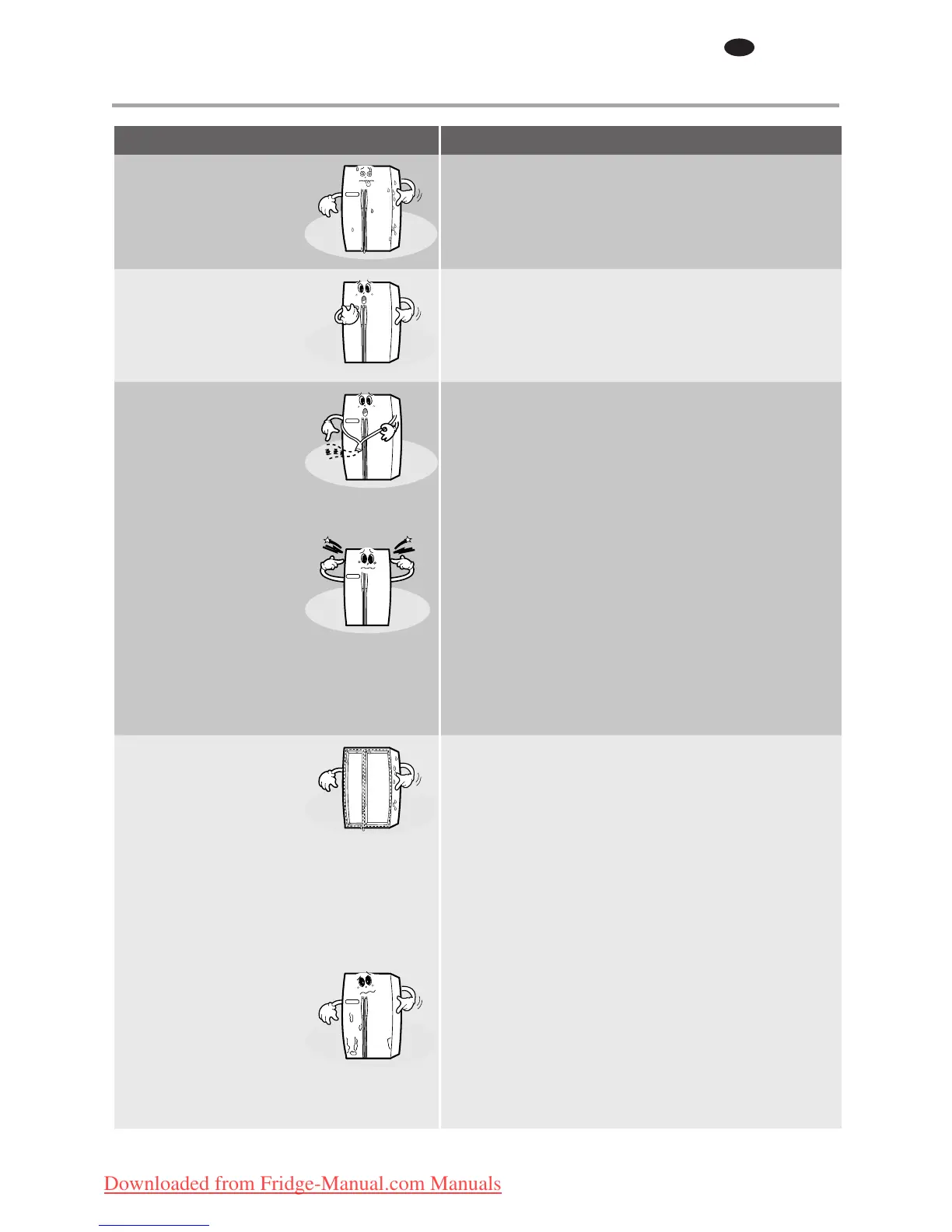 Downloaded from Fridge-Manual.com Manuals